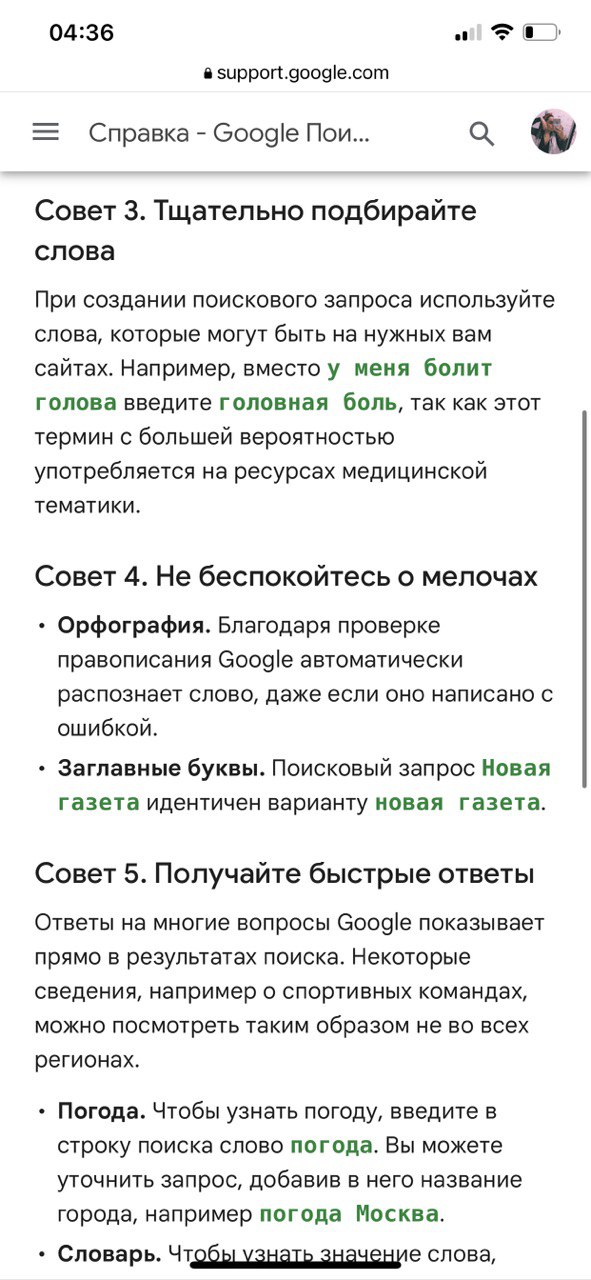 04:36

support.google.com

Справка - Google Пои...

Совет 3. Тщательно подбирайте слова

При создании поискового запроса используйте слова, которые могут быть на нужных вам сайтах. Например, вместо у меня болит голова введите головная боль, так как этот термин с большей вероятностью употребляется на ресурсах медицинской тематики.

Совет 4. Не беспокойтесь о мелочах

• Орфография. Благодаря проверке правописания Google автоматически распознает слово, даже если оно написано с ошибкой.

• Заглавные буквы. Поисковый запрос Новая газета идентичен варианту новая газета.

Совет 5. Получайте быстрые ответы

Ответы на многие вопросы Google показывает прямо в результатах поиска. Некоторые сведения, например о спортивных командах, можно посмотреть таким образом не во всех регионах.

• Погода. Чтобы узнать погоду, введите в строку поиска слово погода. Вы можете уточнить запрос, добавив в него название города, например погода Москва.

• Словарь. Чтобы узнать значение слова,